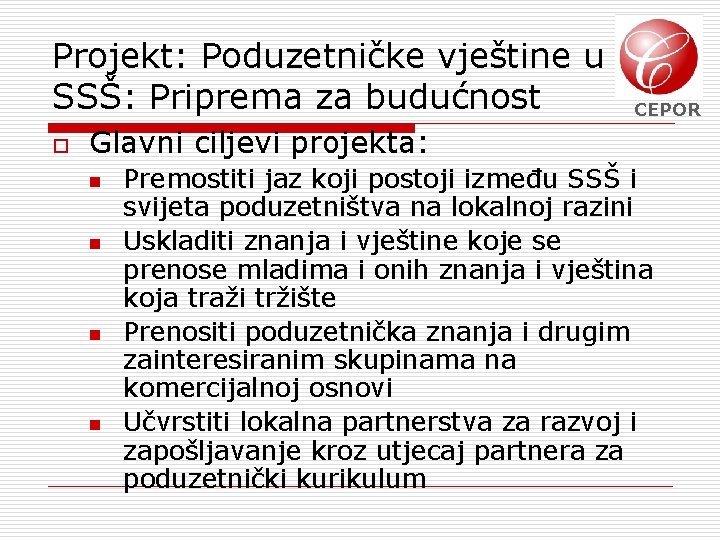 Projekt: Poduzetničke vještine u SSŠ: Priprema za budućnost

CEPOR

Glavni ciljevi projekta:
Premostiti jaz koji postoji između SSŠ i svijeta poduzetništva na lokalnoj razini
Uskladiti znanja i vještine koje se prenose mladima i onih znanja i vještina koja traži tržište
Prenositi poduzetnička znanja i drugim zainteresiranim skupinama na komercijalnoj osnovi
Učvrstiti lokalna partnerstva za razvoj i zapošljavanje kroz utjecaj partnera za poduzetnički kurikulum